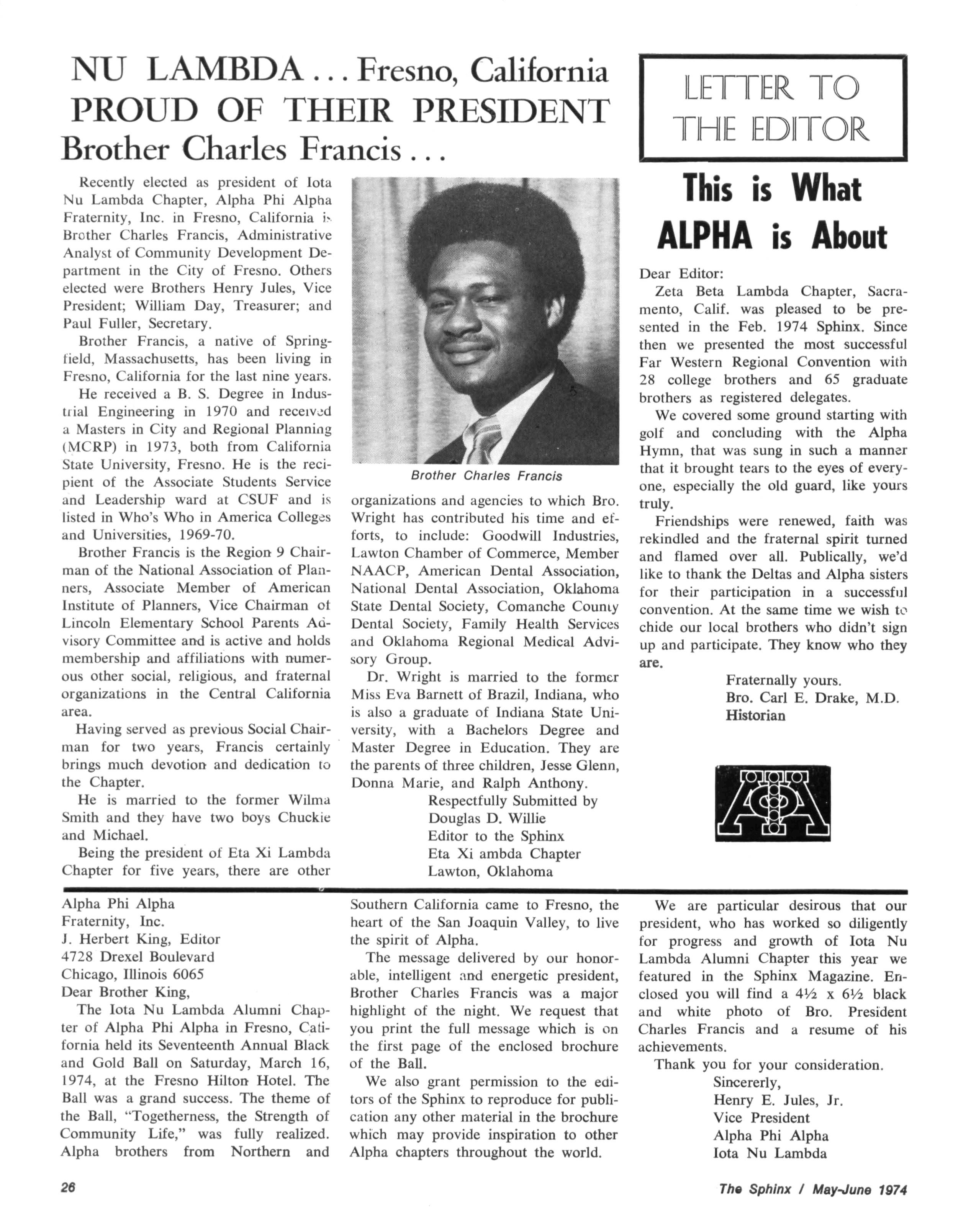 NU LAMBDA . . . Fresno, California
PROUD OF THEIR PRESIDENT
Brother Charles Francis . . .

Recently elected as president of Iota Nu Lambda Chapter, Alpha Phi Alpha Fraternity, Inc. in Fresno, California is Brother Charles Francis, Administrative Analyst of Community Development Department in the City of Fresno. Others elected were Brothers Henry Jules, Vice President; William Day, Treasurer; and Paul Fuller, Secretary.

Brother Francis, a native of Springfield, Massachusetts, has been living in Fresno, California for the last nine years.

He received a B. S. Degree in Industrial Engineering in 1970 and received a Masters in City and Regional Planning (MCRP) in 1973, both from California State University, Fresno. He is the recipient of the Associate Students Service and Leadership ward at CSUF and is listed in Who's Who in America Colleges and Universities, 1969-70.

Brother Francis is the Region 9 Chairman of the National Association of Planners, Associate Member of American Institute of Planners, Vice Chairman of Lincoln Elementary School Parents Advisory Committee and is active and holds membership and affiliations with numerous other social, religious, and fraternal organizations in the Central California area.

Having served as previous Social Chairman for two years, Francis certainly brings much devotion and dedication to the Chapter.

He is married to the former Wilma Smith and they have two boys Chuckie and Michael.

Being the president of Eta Xi Lambda Chapter for five years, there are other

Brother Charles Francis

organizations and agencies to which Bro. Wright has contributed his time and efforts, to include: Goodwill Industries, Lawton Chamber of Commerce, Member NAACP, American Dental Association, National Dental Association, Oklahoma State Dental Society, Comanche County Dental Society, Family Health Services and Oklahoma Regional Medical Advisory Group.

Dr. Wright is married to the former Miss Eva Barnett of Brazil, Indiana, who is also a graduate of Indiana State University, with a Bachelors Degree and Master Degree in Education. They are the parents of three children, Jesse Glenn, Donna Marie, and Ralph Anthony.

Respectfully Submitted by
Douglas D. Willie
Editor to the Sphinx
Eta Xi ambda Chapter
Lawton, Oklahoma

LETTER TO THE EDITOR

This is What ALPHA is About

Dear Editor:

Zeta Beta Lambda Chapter, Sacramento, Calif. was pleased to be presented in the Feb. 1974 Sphinx. Since then we presented the most successful Far Western Regional Convention with 28 college brothers and 65 graduate brothers as registered delegates.

We covered some ground starting with golf and concluding with the Alpha Hymn, that was sung in such a manner that it brought tears to the eyes of everyone, especially the old guard, like yours truly.

Friendships were renewed, faith was rekindled and the fraternal spirit turned and flamed over all. Publically, we'd like to thank the Deltas and Alpha sisters for their participation in a successful convention. At the same time we wish to chide our local brothers who didn't sign up and participate. They know who they are.

Fraternally yours.
Bro. Carl E. Drake, M.D.
Historian

Alpha Phi Alpha
Fraternity, Inc.
J. Herbert King, Editor
4728 Drexel Boulevard
Chicago, Illinois 6065
Dear Brother King,

The Iota Nu Lambda Alumni Chapter of Alpha Phi Alpha in Fresno, California held its Seventeenth Annual Black and Gold Ball on Saturday, March 16, 1974, at the Fresno Hilton Hotel. The Ball was a grand success. The theme of the Ball, "Togetherness, the Strength of Community Life," was fully realized. Alpha brothers from Northern and Southern California came to Fresno, the heart of the San Joaquin Valley, to live the spirit of Alpha.

The message delivered by our honorable, intelligent and energetic president, Brother Charles Francis was a major highlight of the night. We request that you print the full message which is on the first page of the enclosed brochure of the Ball.

We also grant permission to the editors of the Sphinx to reproduce for publication any other material in the brochure which may provide inspiration to other Alpha chapters throughout the world.

We are particular desirous that our president, who has worked so diligently for progress and growth of Iota Nu Lambda Alumni Chapter this year we featured in the Sphinx Magazine. Enclosed you will find a 4½ x 6½ black and white photo of Bro. President Charles Francis and a resume of his achievements.

Thank you for your consideration.

Sincererly,
Henry E. Jules, Jr.
Vice President
Alpha Phi Alpha
Iota Nu Lambda

26

The Sphinx / May-June 1974